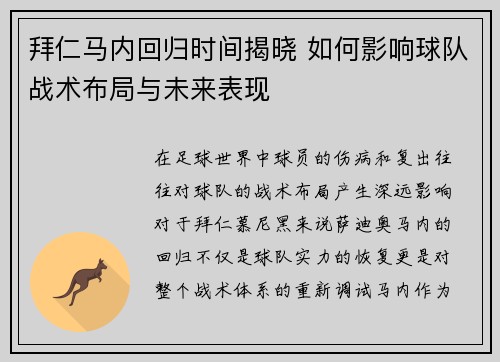 拜仁马内回归时间揭晓 如何影响球队战术布局与未来表现

在足球世界中球员的伤病和复出往往对球队的战术布局产生深远影响对于拜仁慕尼黑来说萨迪奥马内的回归不仅是球队实力的恢复更是对整个战术体系的重新调试马内作为